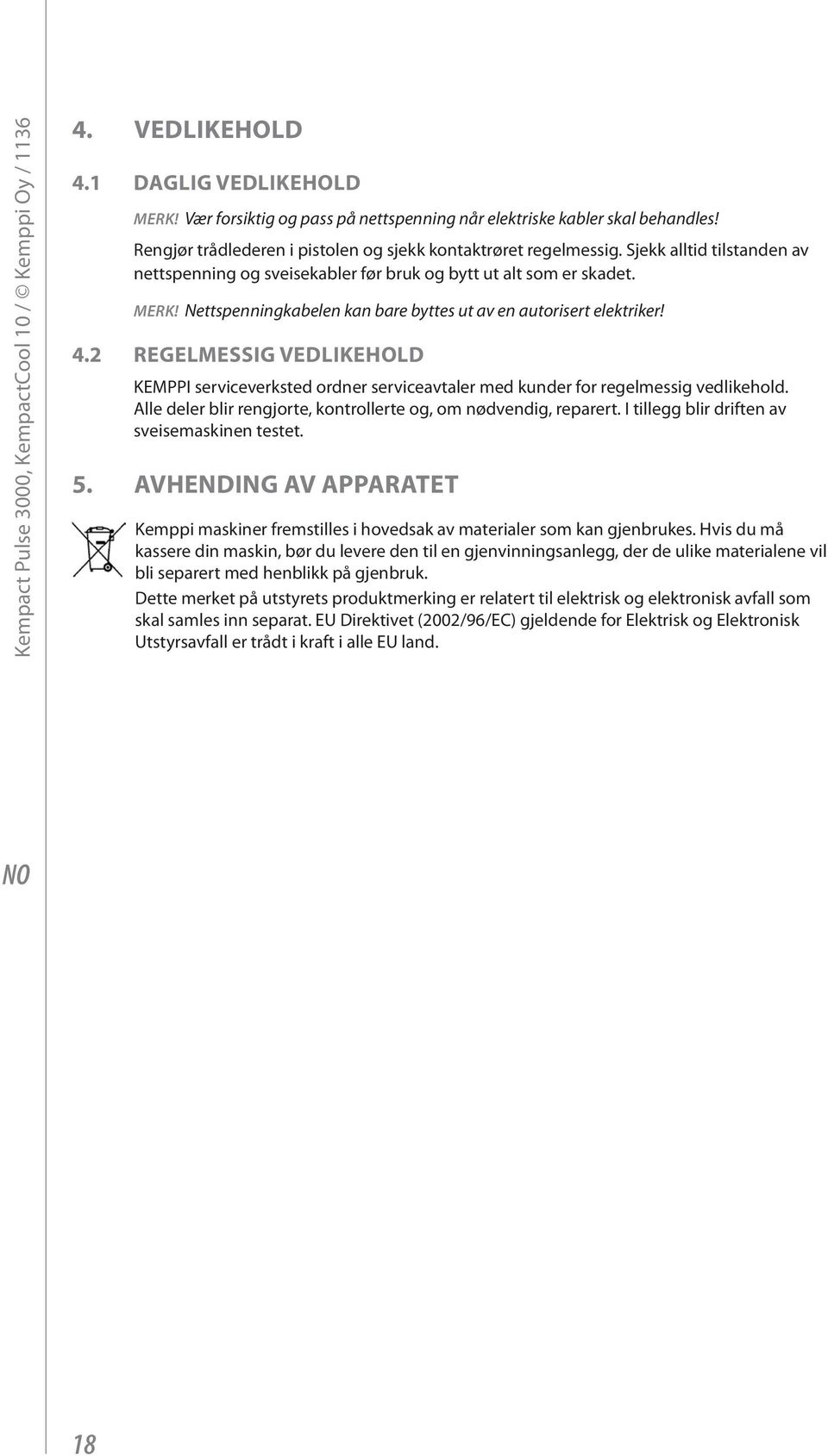 Kempact Pulse 3000, KempactCool 10 / © Kemppi Oy / 1136

4. VEDLIKEHOLD

4.1 DAGLIG VEDLIKEHOLD

MERK! Vær forsiktig og pass på nettspenning når elektriske kabler skal behandles!

Rengjør trådlederen i pistolen og sjekk kontaktrøret regelmessig. Sjekk alltid tilstanden av nettspenning og sveisekabler før bruk og bytt ut alt som er skadet.

MERK! Nettspenningkabelen kan bare byttes ut av en autorisert elektriker!

4.2 REGELMESSIG VEDLIKEHOLD

KEMPPI serviceverksted ordner serviceavtaler med kunder for regelmessig vedlikehold. Alle deler blir rengjorte, kontrollerte og, om nødvendig, reparert. I tillegg blir driften av sveisemaskinen testet.

5. AVHENDING AV APPARATET

Kemppi maskiner fremstilles i hovedsak av materialer som kan gjenbrukes. Hvis du må kassere din maskin, bør du levere den til en gjenvinningsanlegg, der de ulike materialene vil bli separert med henblikk på gjenbruk.

Dette merket på utstyrets produktmerking er relatert til elektrisk og elektronisk avfall som skal samles inn separat. EU Direktivet (2002/96/EC) gjeldende for Elektrisk og Elektronisk Utstyrsavfall er trådt i kraft i alle EU land.

NO

18